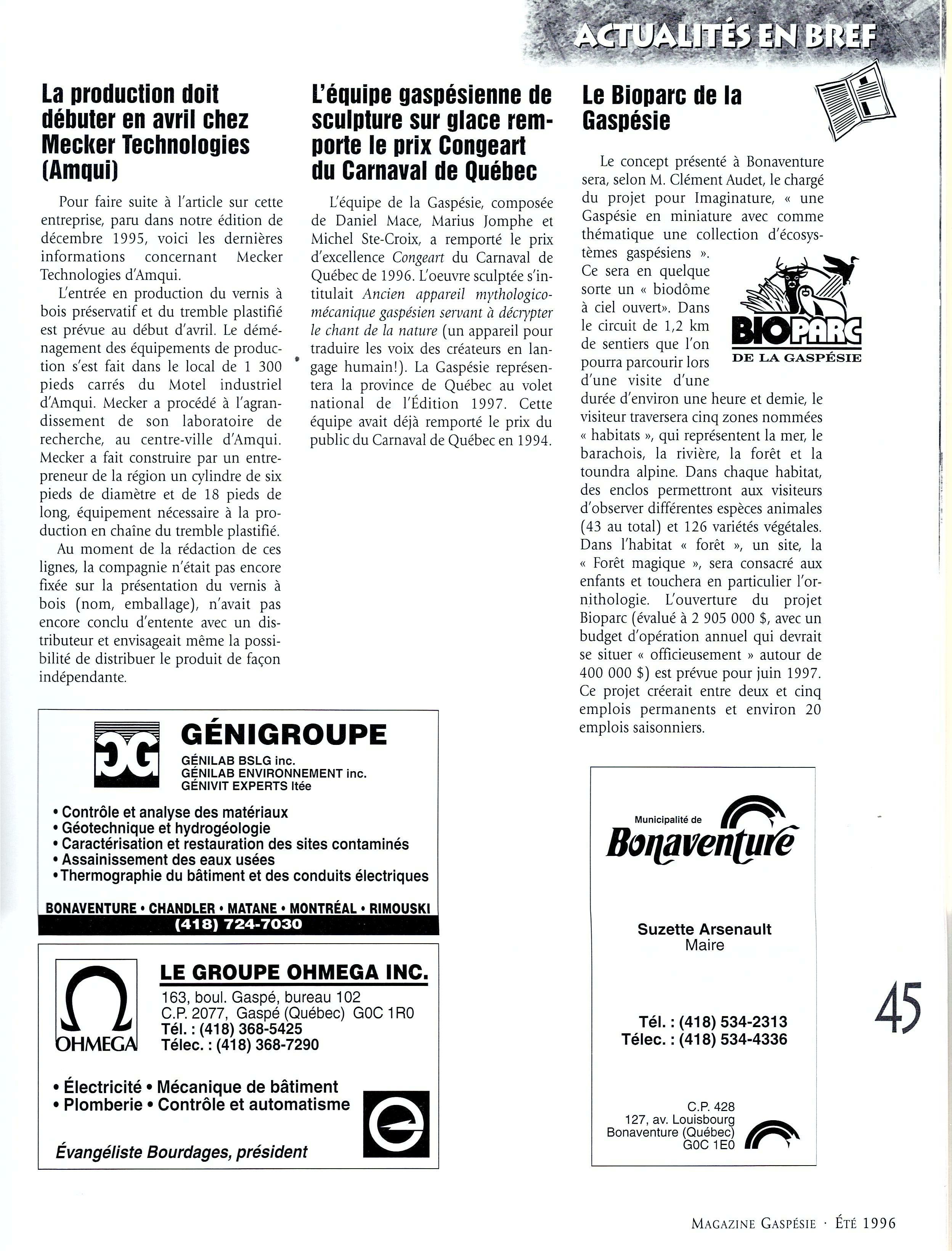 ACTUALITÉS EN BREF

La production doit débuter en avril chez Mecker Technologies (Amqui)

Pour faire suite à l'article sur cette entreprise, paru dans notre édition de décembre 1995, voici les dernières informations concernant Mecker Technologies d'Amqui.

L'entrée en production du vernis à bois préservatif et du tremble plastifié est prévue au début d'avril. Le déménagement des équipements de production s'est fait dans le local de 1 300 pieds carrés du Motel industriel d'Amqui. Mecker a procédé à l'agrandissement de son laboratoire de recherche, au centre-ville d'Amqui. Mecker a fait construire par un entrepreneur de la région un cylindre de six pieds de diamètre et de 18 pieds de long, équipement nécessaire à la production en chaîne du tremble plastifié.

Au moment de la rédaction de ces lignes, la compagnie n'était pas encore fixée sur la présentation du vernis à bois (nom, emballage), n'avait pas encore conclu d'entente avec un distributeur et envisageait même la possibilité de distribuer le produit de façon indépendante.

L'équipe gaspésienne de sculpture sur glace remporte le prix Congeart du Carnaval de Québec

L'équipe de la Gaspésie, composée de Daniel Mace, Marius Jomphe et Michel Ste-Croix, a remporté le prix d'excellence Congeart du Carnaval de Québec de 1996. L'oeuvre sculptée s'intitulait Ancien appareil mythologico-mécanique gaspésien servant à décrypter le chant de la nature (un appareil pour traduire les voix des créateurs en langage humain!). La Gaspésie représentera la province de Québec au volet national de l'Édition 1997. Cette équipe avait déjà remporté le prix du public du Carnaval de Québec en 1994.

Le Bioparc de la Gaspésie

Le concept présenté à Bonaventure sera, selon M. Clément Audet, le chargé du projet pour Imaginature, « une Gaspésie en miniature avec comme thématique une collection d'écosystèmes gaspésiens ». Ce sera en quelque sorte un « biodôme à ciel ouvert». Dans le circuit de 1,2 km de sentiers que l'on pourra parcourir lors d'une visite d'une durée d'environ une heure et demie, le visiteur traversera cinq zones nommées « habitats », qui représentent la mer, le barachois, la rivière, la forêt et la toundra alpine. Dans chaque habitat, des enclos permettront aux visiteurs d'observer différentes espèces animales (43 au total) et 126 variétés végétales. Dans l'habitat « forêt », un site, la « Forêt magique », sera consacré aux enfants et touchera en particulier l'ornithologie. L'ouverture du projet Bioparc (évalué à 2 905 000 $, avec un budget d'opération annuel qui devrait se situer « officieusement » autour de 400 000 $) est prévue pour juin 1997. Ce projet créerait entre deux et cinq emplois permanents et environ 20 emplois saisonniers.

BIOPARC
DE LA GASPÉSIE

GG
GÉNIGROUPE
GÉNILAB BSLG inc.
GÉNILAB ENVIRONNEMENT inc.
GÉNIVIT EXPERTS ltée
• Contrôle et analyse des matériaux
• Géotechnique et hydrogéologie
• Caractérisation et restauration des sites contaminés
• Assainissement des eaux usées
• Thermographie du bâtiment et des conduits électriques
BONAVENTURE • CHANDLER • MATANE • MONTRÉAL • RIMOUSKI
(418) 724-7030

OHMEGA
LE GROUPE OHMEGA INC.
163, boul. Gaspé, bureau 102
C.P. 2077, Gaspé (Québec) G0C 1R0
Tél. : (418) 368-5425
Télec. : (418) 368-7290
• Électricité • Mécanique de bâtiment
• Plomberie • Contrôle et automatisme
Évangéliste Bourdages, président

Municipalité de
Bonaventure
Suzette Arsenault
Maire
Tél. : (418) 534-2313
Télec. : (418) 534-4336
C.P. 428
127, av. Louisbourg
Bonaventure (Québec)
G0C 1E0

45

MAGAZINE GASPÉSIE · ÉTÉ 1996